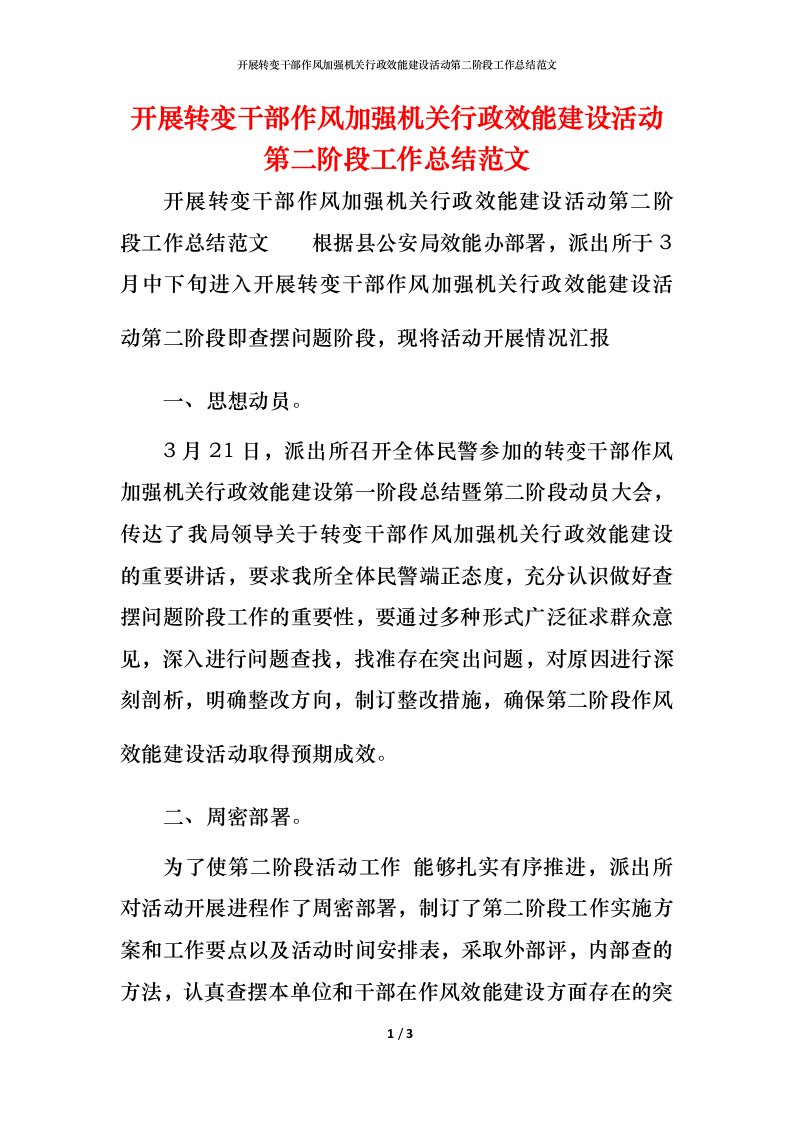 开展转变干部作风加强机关行政效能建设活动第二阶段工作总结范文

开展转变干部作风加强机关行政效能建设活动第二阶段工作总结范文

开展转变干部作风加强机关行政效能建设活动第二阶段工作总结范文　　根据县公安局效能办部署，派出所于3月中下旬进入开展转变干部作风加强机关行政效能建设活动第二阶段即查摆问题阶段，现将活动开展情况汇报

一、思想动员。

3月21日，派出所召开全体民警参加的转变干部作风加强机关行政效能建设第一阶段总结暨第二阶段动员大会，传达了我局领导关于转变干部作风加强机关行政效能建设的重要讲话，要求我所全体民警端正态度，充分认识做好查摆问题阶段工作的重要性，要通过多种形式广泛征求群众意见，深入进行问题查找，找准存在突出问题，对原因进行深刻剖析，明确整改方向，制订整改措施，确保第二阶段作风效能建设活动取得预期成效。

二、周密部署。

为了使第二阶段活动工作 能够扎实有序推进，派出所对活动开展进程作了周密部署，制订了第二阶段工作实施方案和工作要点以及活动时间安排表，采取外部评，内部查的方法，认真查摆本单位和干部在作风效能建设方面存在的突

1 / 3